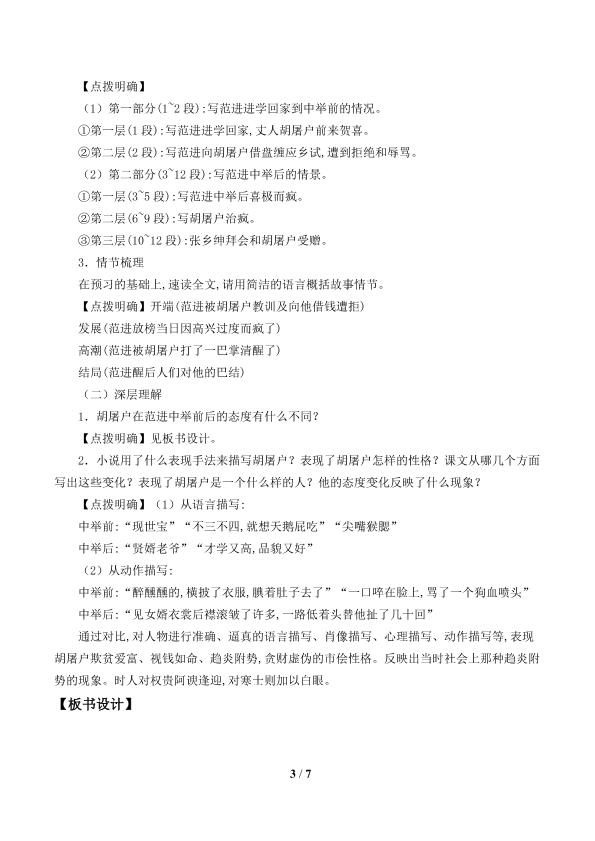 【点拨明确】

（1）第一部分(1~2段):写范进进学回家到中举前的情况。

①第一层(1段):写范进进学回家，丈人胡屠户前来贺喜。

②第二层(2段):写范进向胡屠户借盘缠应乡试，遭到拒绝和辱骂。

（2）第二部分(3~12段):写范进中举后的情景。

①第一层(3~5段):写范进中举后喜极而疯。

②第二层(6~9段):写胡屠户治疯。

③第三层(10~12段):张乡绅拜会和胡屠户受赠。

3．情节梳理

在预习的基础上，速读全文，请用简洁的语言概括故事情节。

【点拨明确】开端(范进被胡屠户教训及向他借钱遭拒)

发展(范进放榜当日因高兴过度而疯了)

高潮(范进被胡屠户打了一巴掌清醒了)

结局(范进醒后人们对他的巴结)

（二）深层理解

1．胡屠户在范进中举前后的态度有什么不同？

【点拨明确】见板书设计。

2．小说用了什么表现手法来描写胡屠户？表现了胡屠户怎样的性格？课文从哪几个方面写出这些变化？表现了胡屠户是一个什么样的人？他的态度变化反映了什么现象？

【点拨明确】（1）从语言描写:

中举前:“现世宝”“不三不四,就想天鹅屁吃”“尖嘴猴腮”

中举后:“贤婿老爷”“才学又高,品貌又好”

（2）从动作描写:

中举前:“醉醺醺的,横披了衣服,腆着肚子去了”“一口啐在脸上,骂了一个狗血喷头”

中举后:“见女婿衣裳后襟滚皱了许多,一路低着头替他扯了几十回”

通过对比，对人物进行准确、逼真的语言描写、肖像描写、心理描写、动作描写等,表现胡屠户欺贫爱富、视钱如命、趋炎附势,贪财虚伪的市侩性格。反映出当时社会上那种趋炎附势的现象。时人对权贵阿谀逢迎，对寒士则加以白眼。

【板书设计】

3 / 7